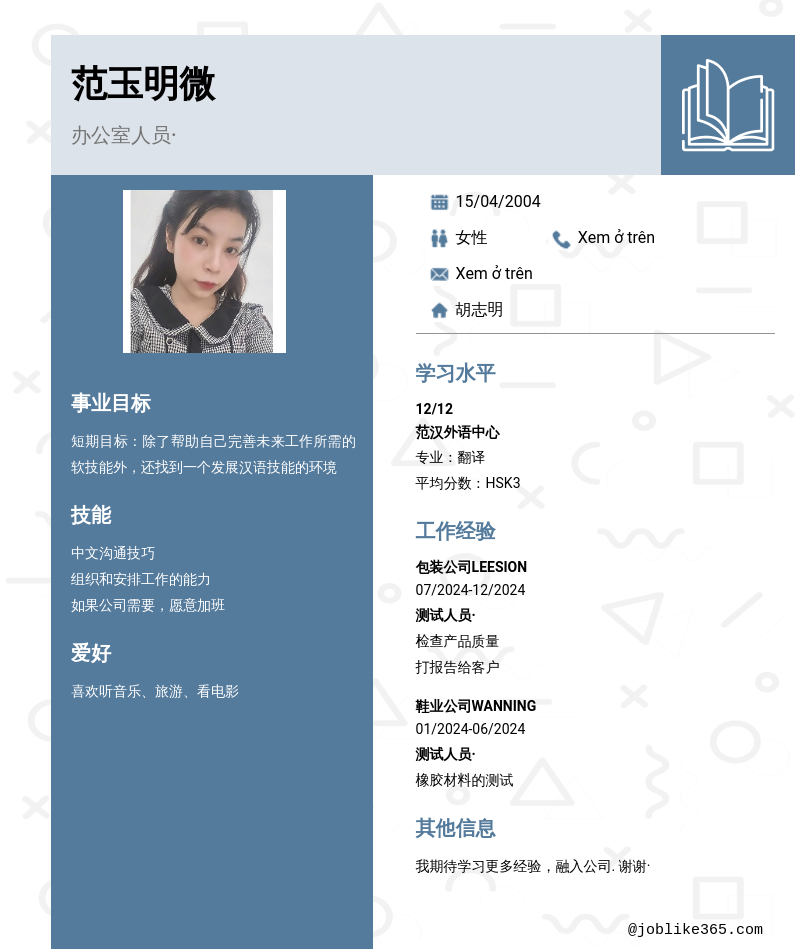 范玉明微

办公室人员·

事业目标

短期目标：除了帮助自己完善未来工作所需的软技能外，还找到一个发展汉语技能的环境

技能

中文沟通技巧
组织和安排工作的能力
如果公司需要，愿意加班

爱好

喜欢听音乐、旅游、看电影

15/04/2004

女性

Xem ở trên

Xem ở trên

胡志明

学习水平

12/12
范汉外语中心
专业：翻译
平均分数：HSK3

工作经验

包装公司LEESION
07/2024-12/2024
测试人员·
检查产品质量
打报告给客户

鞋业公司WANNING
01/2024-06/2024
测试人员·
橡胶材料的测试

其他信息

我期待学习更多经验，融入公司. 谢谢·

@joblike365.com